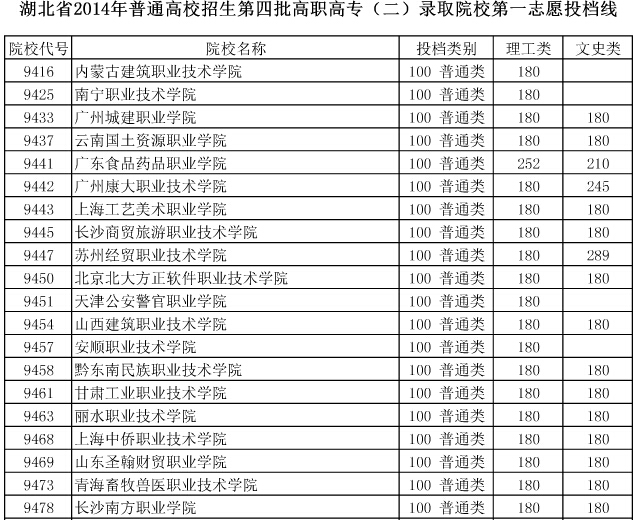 湖北省2014年普通高校招生第四批高职高专（二）录取院校第一志愿投档线

| 院校代号 | 院校名称 | 投档类别 | 理工类 | 文史类 |
|---|---|---|---|---|
| 9416 | 内蒙古建筑职业技术学院 | 100 普通类 | 180 | |
| 9425 | 南宁职业技术学院 | 100 普通类 | 180 | |
| 9433 | 广州城建职业学院 | 100 普通类 | 180 | 180 |
| 9437 | 云南国土资源职业学院 | 100 普通类 | 180 | 180 |
| 9441 | 广东食品药品职业学院 | 100 普通类 | 252 | 210 |
| 9442 | 广州康大职业技术学院 | 100 普通类 | 180 | 245 |
| 9443 | 上海工艺美术职业学院 | 100 普通类 | 180 | 180 |
| 9445 | 长沙商贸旅游职业技术学院 | 100 普通类 | 180 | 180 |
| 9447 | 苏州经贸职业技术学院 | 100 普通类 | 180 | 289 |
| 9450 | 北京北大方正软件职业技术学院 | 100 普通类 | 180 | 180 |
| 9451 | 天津公安警官职业学院 | 100 普通类 | 180 | |
| 9454 | 山西建筑职业技术学院 | 100 普通类 | 180 | 180 |
| 9457 | 安顺职业技术学院 | 100 普通类 | 180 | |
| 9458 | 黔东南民族职业技术学院 | 100 普通类 | 180 | 180 |
| 9461 | 甘肃工业职业技术学院 | 100 普通类 | 180 | 180 |
| 9463 | 丽水职业技术学院 | 100 普通类 | 180 | 180 |
| 9468 | 上海中侨职业技术学院 | 100 普通类 | 180 | 180 |
| 9469 | 山东圣翰财贸职业学院 | 100 普通类 | 180 | 180 |
| 9473 | 青海畜牧兽医职业技术学院 | 100 普通类 | 180 | 180 |
| 9478 | 长沙南方职业学院 | 100 普通类 | 180 | 180 |